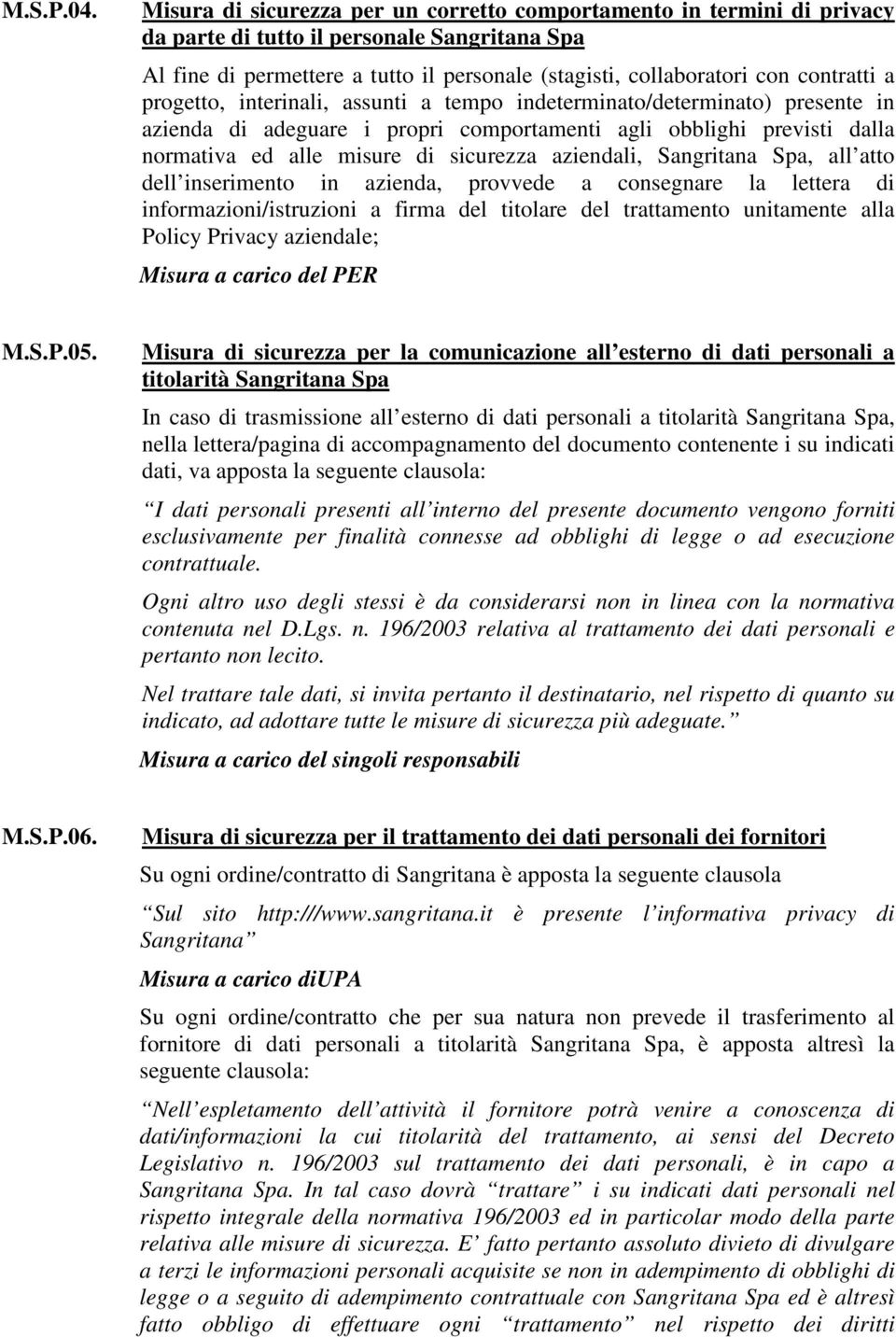 M.S.P.04.

Misura di sicurezza per un corretto comportamento in termini di privacy da parte di tutto il personale Sangritana Spa

Al fine di permettere a tutto il personale (stagisti, collaboratori con contratti a progetto, interinali, assunti a tempo indeterminato/determinato) presente in azienda di adeguare i propri comportamenti agli obblighi previsti dalla normativa ed alle misure di sicurezza aziendali, Sangritana Spa, all atto dell inserimento in azienda, provvede a consegnare la lettera di informazioni/istruzioni a firma del titolare del trattamento unitamente alla Policy Privacy aziendale;

Misura a carico del PER

M.S.P.05.

Misura di sicurezza per la comunicazione all esterno di dati personali a titolarità Sangritana Spa

In caso di trasmissione all esterno di dati personali a titolarità Sangritana Spa, nella lettera/pagina di accompagnamento del documento contenente i su indicati dati, va apposta la seguente clausola:

I dati personali presenti all interno del presente documento vengono forniti esclusivamente per finalità connesse ad obblighi di legge o ad esecuzione contrattuale.

Ogni altro uso degli stessi è da considerarsi non in linea con la normativa contenuta nel D.Lgs. n. 196/2003 relativa al trattamento dei dati personali e pertanto non lecito.

Nel trattare tale dati, si invita pertanto il destinatario, nel rispetto di quanto su indicato, ad adottare tutte le misure di sicurezza più adeguate.

Misura a carico del singoli responsabili

M.S.P.06.

Misura di sicurezza per il trattamento dei dati personali dei fornitori

Su ogni ordine/contratto di Sangritana è apposta la seguente clausola

Sul sito http:///www.sangritana.it è presente l informativa privacy di Sangritana

Misura a carico diUPA

Su ogni ordine/contratto che per sua natura non prevede il trasferimento al fornitore di dati personali a titolarità Sangritana Spa, è apposta altresì la seguente clausola:

Nell espletamento dell attività il fornitore potrà venire a conoscenza di dati/informazioni la cui titolarità del trattamento, ai sensi del Decreto Legislativo n. 196/2003 sul trattamento dei dati personali, è in capo a Sangritana Spa. In tal caso dovrà trattare i su indicati dati personali nel rispetto integrale della normativa 196/2003 ed in particolar modo della parte relativa alle misure di sicurezza. E fatto pertanto assoluto divieto di divulgare a terzi le informazioni personali acquisite se non in adempimento di obblighi di legge o a seguito di adempimento contrattuale con Sangritana Spa ed è altresì fatto obbligo di effettuare ogni trattamento nel rispetto dei diritti